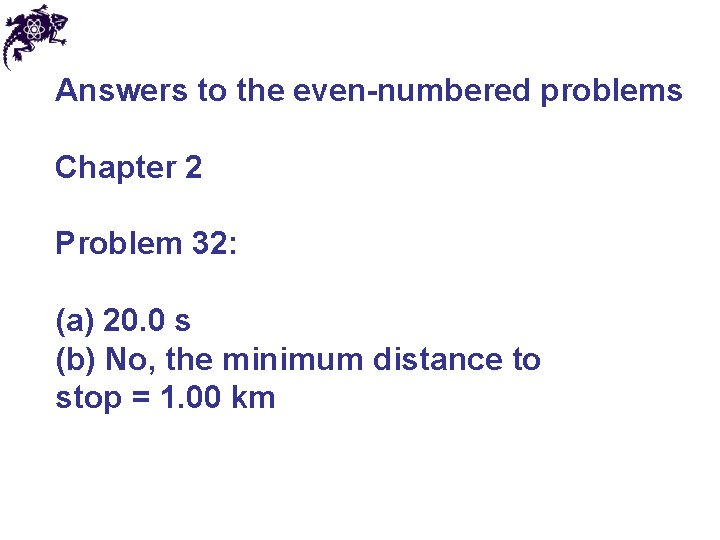 Answers to the even-numbered problems

Chapter 2

Problem 32:

(a) 20.0 s
(b) No, the minimum distance to stop = 1.00 km